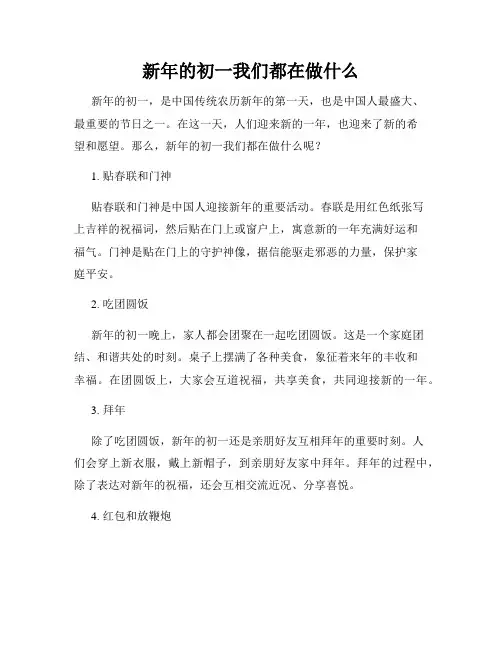 新年的初一我们都在做什么

新年的初一，是中国传统农历新年的第一天，也是中国人最盛大、最重要的节日之一。在这一天，人们迎来新的一年，也迎来了新的希望和愿望。那么，新年的初一我们都在做什么呢？

1. 贴春联和门神

贴春联和门神是中国人迎接新年的重要活动。春联是用红色纸张写上吉祥的祝福词，然后贴在门上或窗户上，寓意新的一年充满好运和福气。门神是贴在门上的守护神像，据信能驱走邪恶的力量，保护家庭平安。

2. 吃团圆饭

新年的初一晚上，家人都会团聚在一起吃团圆饭。这是一个家庭团结、和谐共处的时刻。桌子上摆满了各种美食，象征着来年的丰收和幸福。在团圆饭上，大家会互道祝福，共享美食，共同迎接新的一年。

3. 拜年

除了吃团圆饭，新年的初一还是亲朋好友互相拜年的重要时刻。人们会穿上新衣服，戴上新帽子，到亲朋好友家中拜年。拜年的过程中，除了表达对新年的祝福，还会互相交流近况、分享喜悦。

4. 红包和放鞭炮